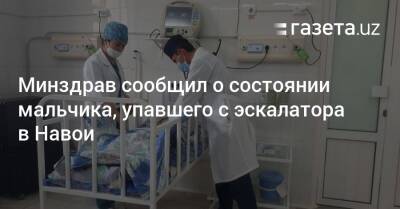 газета.uz

Минздрав сообщил о состоянии мальчика, упавшего с эскалатора в Навои